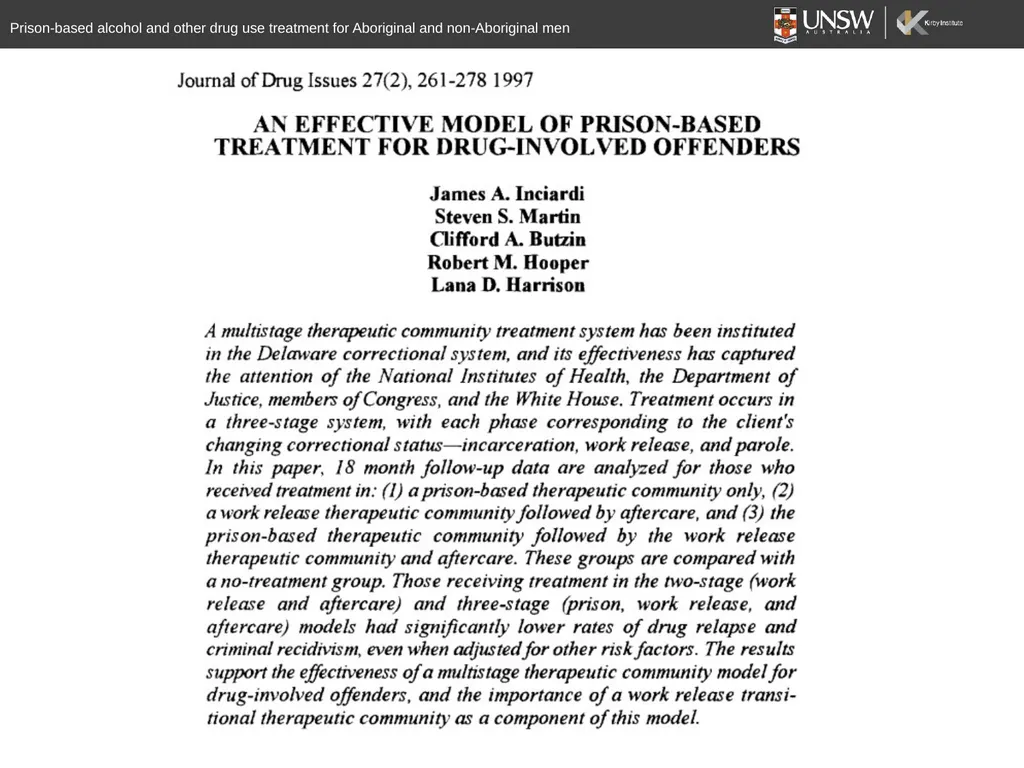 Prison-based alcohol and other drug use treatment for Aboriginal and non-Aboriginal men

UNSW AUSTRALIA

Kirby Institute

Journal of Drug Issues 27(2), 261-278 1997

AN EFFECTIVE MODEL OF PRISON-BASED TREATMENT FOR DRUG-INVOLVED OFFENDERS

James A. Inciardi
Steven S. Martin
Clifford A. Butzin
Robert M. Hooper
Lana D. Harrison

A multistage therapeutic community treatment system has been instituted in the Delaware correctional system, and its effectiveness has captured the attention of the National Institutes of Health, the Department of Justice, members of Congress, and the White House. Treatment occurs in a three-stage system, with each phase corresponding to the client's changing correctional status—incarceration, work release, and parole. In this paper, 18 month follow-up data are analyzed for those who received treatment in: (1) a prison-based therapeutic community only, (2) a work release therapeutic community followed by aftercare, and (3) the prison-based therapeutic community followed by the work release therapeutic community and aftercare. These groups are compared with a no-treatment group. Those receiving treatment in the two-stage (work release and aftercare) and three-stage (prison, work release, and aftercare) models had significantly lower rates of drug relapse and criminal recidivism, even when adjusted for other risk factors. The results support the effectiveness of a multistage therapeutic community model for drug-involved offenders, and the importance of a work release transitional therapeutic community as a component of this model.